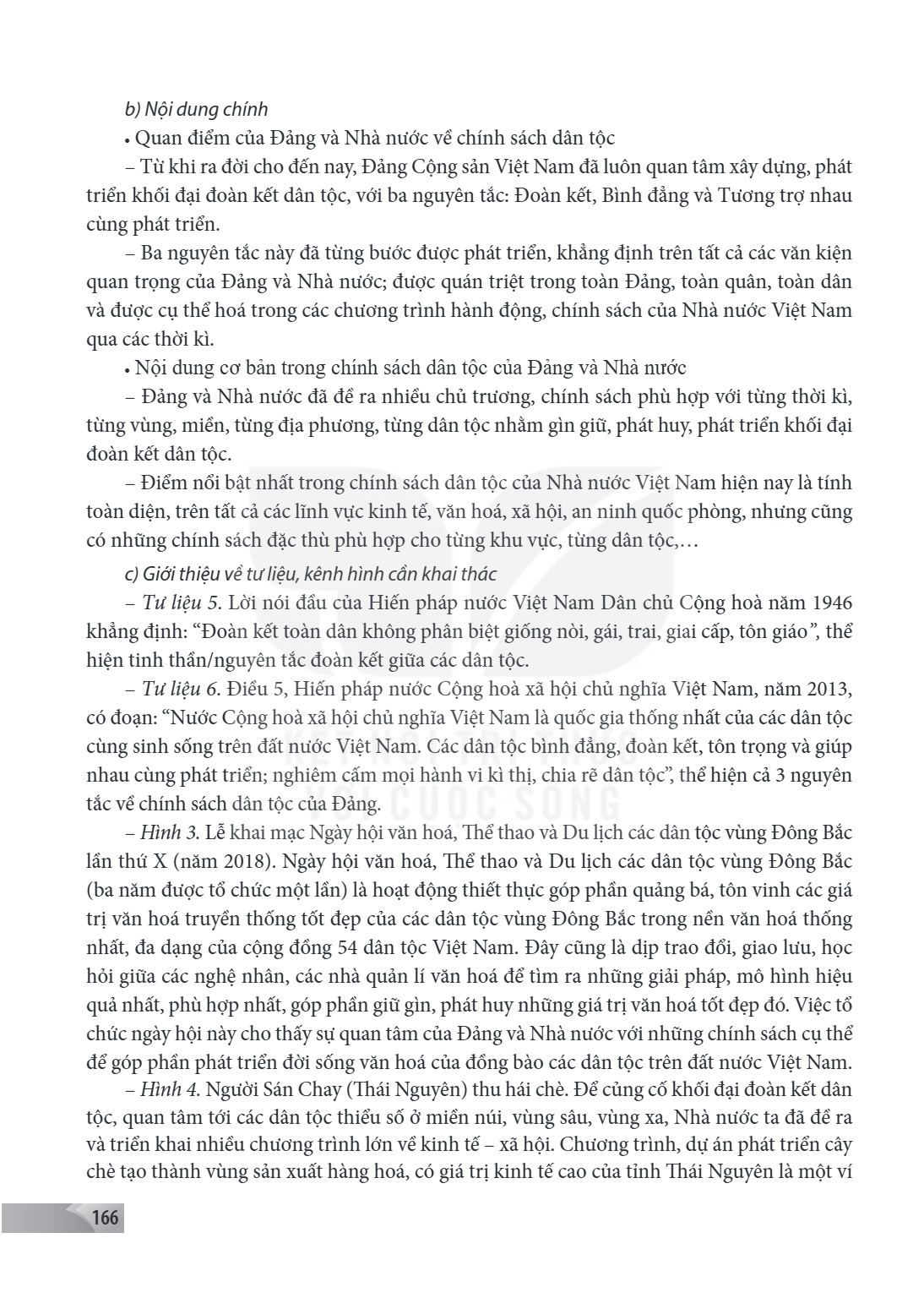 b) Nội dung chính

• Quan điểm của Đảng và Nhà nước về chính sách dân tộc

– Từ khi ra đời cho đến nay, Đảng Cộng sản Việt Nam đã luôn quan tâm xây dựng, phát triển khối đại đoàn kết dân tộc, với ba nguyên tắc: Đoàn kết, Bình đẳng và Tương trợ nhau cùng phát triển.

– Ba nguyên tắc này đã từng bước được phát triển, khẳng định trên tất cả các văn kiện quan trọng của Đảng và Nhà nước; được quán triệt trong toàn Đảng, toàn quân, toàn dân và được cụ thể hoá trong các chương trình hành động, chính sách của Nhà nước Việt Nam qua các thời kì.

• Nội dung cơ bản trong chính sách dân tộc của Đảng và Nhà nước

– Đảng và Nhà nước đã đề ra nhiều chủ trương, chính sách phù hợp với từng thời kì, từng vùng, miền, từng địa phương, từng dân tộc nhằm gìn giữ, phát huy, phát triển khối đại đoàn kết dân tộc.

– Điểm nổi bật nhất trong chính sách dân tộc của Nhà nước Việt Nam hiện nay là tính toàn diện, trên tất cả các lĩnh vực kinh tế, văn hoá, xã hội, an ninh quốc phòng, nhưng cũng có những chính sách đặc thù phù hợp cho từng khu vực, từng dân tộc,...

c) Giới thiệu về tư liệu, kênh hình cần khai thác

– Tư liệu 5. Lời nói đầu của Hiến pháp nước Việt Nam Dân chủ Cộng hoà năm 1946 khẳng định: "Đoàn kết toàn dân không phân biệt giống nòi, gái, trai, giai cấp, tôn giáo", thể hiện tinh thần/nguyên tắc đoàn kết giữa các dân tộc.

– Tư liệu 6. Điều 5, Hiến pháp nước Cộng hoà xã hội chủ nghĩa Việt Nam, năm 2013, có đoạn: "Nước Cộng hoà xã hội chủ nghĩa Việt Nam là quốc gia thống nhất của các dân tộc cùng sinh sống trên đất nước Việt Nam. Các dân tộc bình đẳng, đoàn kết, tôn trọng và giúp nhau cùng phát triển; nghiêm cấm mọi hành vi kì thị, chia rẽ dân tộc", thể hiện cả 3 nguyên tắc về chính sách dân tộc của Đảng.

– Hình 3. Lễ khai mạc Ngày hội văn hoá, Thể thao và Du lịch các dân tộc vùng Đông Bắc lần thứ X (năm 2018). Ngày hội văn hoá, Thể thao và Du lịch các dân tộc vùng Đông Bắc (ba năm được tổ chức một lần) là hoạt động thiết thực góp phần quảng bá, tôn vinh các giá trị văn hoá truyền thống tốt đẹp của các dân tộc vùng Đông Bắc trong nền văn hoá thống nhất, đa dạng của cộng đồng 54 dân tộc Việt Nam. Đây cũng là dịp trao đổi, giao lưu, học hỏi giữa các nghệ nhân, các nhà quản lí văn hoá để tìm ra những giải pháp, mô hình hiệu quả nhất, phù hợp nhất, góp phần giữ gìn, phát huy những giá trị văn hoá tốt đẹp đó. Việc tổ chức ngày hội này cho thấy sự quan tâm của Đảng và Nhà nước với những chính sách cụ thể để góp phần phát triển đời sống văn hoá của đồng bào các dân tộc trên đất nước Việt Nam.

– Hình 4. Người Sán Chay (Thái Nguyên) thu hái chè. Để củng cố khối đại đoàn kết dân tộc, quan tâm tới các dân tộc thiểu số ở miền núi, vùng sâu, vùng xa, Nhà nước ta đã đề ra và triển khai nhiều chương trình lớn về kinh tế – xã hội. Chương trình, dự án phát triển cây chè tạo thành vùng sản xuất hàng hoá, có giá trị kinh tế cao của tỉnh Thái Nguyên là một ví

166

KẾT NỐI TRI THỨC VỚI CUỘC SỐNG